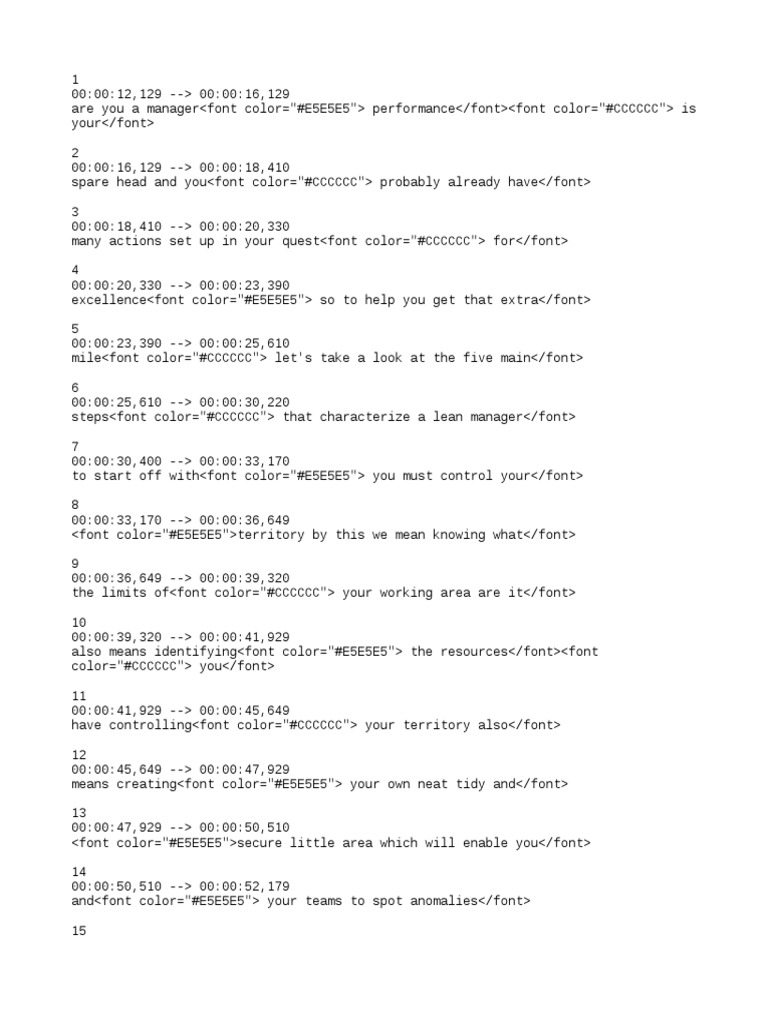 1
00:00:12,129 --> 00:00:16,129
are you a manager<font color="#E5E5E5"> performance</font><font color="#CCCCCC"> is your</font>

2
00:00:16,129 --> 00:00:18,410
spare head and you<font color="#CCCCCC"> probably already have</font>

3
00:00:18,410 --> 00:00:20,330
many actions set up in your quest<font color="#CCCCCC"> for</font>

4
00:00:20,330 --> 00:00:23,390
excellence<font color="#E5E5E5"> so to help you get that extra</font>

5
00:00:23,390 --> 00:00:25,610
mile<font color="#CCCCCC"> let's take a look at the five main</font>

6
00:00:25,610 --> 00:00:30,220
steps<font color="#CCCCCC"> that characterize a lean manager</font>

7
00:00:30,400 --> 00:00:33,170
to start off with<font color="#E5E5E5"> you must control your</font>

8
00:00:33,170 --> 00:00:36,649
<font color="#E5E5E5">territory by this we mean knowing what</font>

9
00:00:36,649 --> 00:00:39,320
the limits of<font color="#CCCCCC"> your working area are it</font>

10
00:00:39,320 --> 00:00:41,929
also means identifying<font color="#E5E5E5"> the resources</font><font color="#CCCCCC"> you</font>

11
00:00:41,929 --> 00:00:45,649
have controlling<font color="#CCCCCC"> your territory also</font>

12
00:00:45,649 --> 00:00:47,929
means creating<font color="#E5E5E5"> your own neat tidy and</font>

13
00:00:47,929 --> 00:00:50,510
<font color="#E5E5E5">secure little area which will enable you</font>

14
00:00:50,510 --> 00:00:52,179
and<font color="#E5E5E5"> your teams to spot anomalies</font>

15